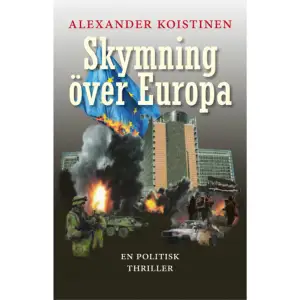 ALEXANDER KOISTINEN

Skymning över Europa

EN POLITISK THRILLER